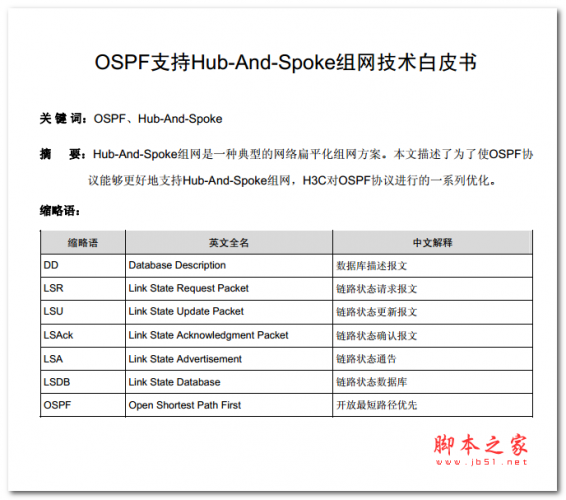 OSPF支持Hub-And-Spoke组网技术白皮书

关 键 词：OSPF、Hub-And-Spoke

摘　要：Hub-And-Spoke组网是一种典型的网络扁平化组网方案。本文描述了为了使OSPF协议能够更好地支持Hub-And-Spoke组网，H3C对OSPF协议进行的一系列优化。

缩略语：

| 缩略语 | 英文全名 | 中文解释 |
|---|---|---|
| DD | Database Description | 数据库描述报文 |
| LSR | Link State Request Packet | 链路状态请求报文 |
| LSU | Link State Update Packet | 链路状态更新报文 |
| LSAck | Link State Acknowledgment Packet | 链路状态确认报文 |
| LSA | Link State Advertisement | 链路状态通告 |
| LSDB | Link State Database | 链路状态数据库 |
| OSPF | Open Shortest Path First | 开放最短路径优先 |

脚本之家
www.jb51.net